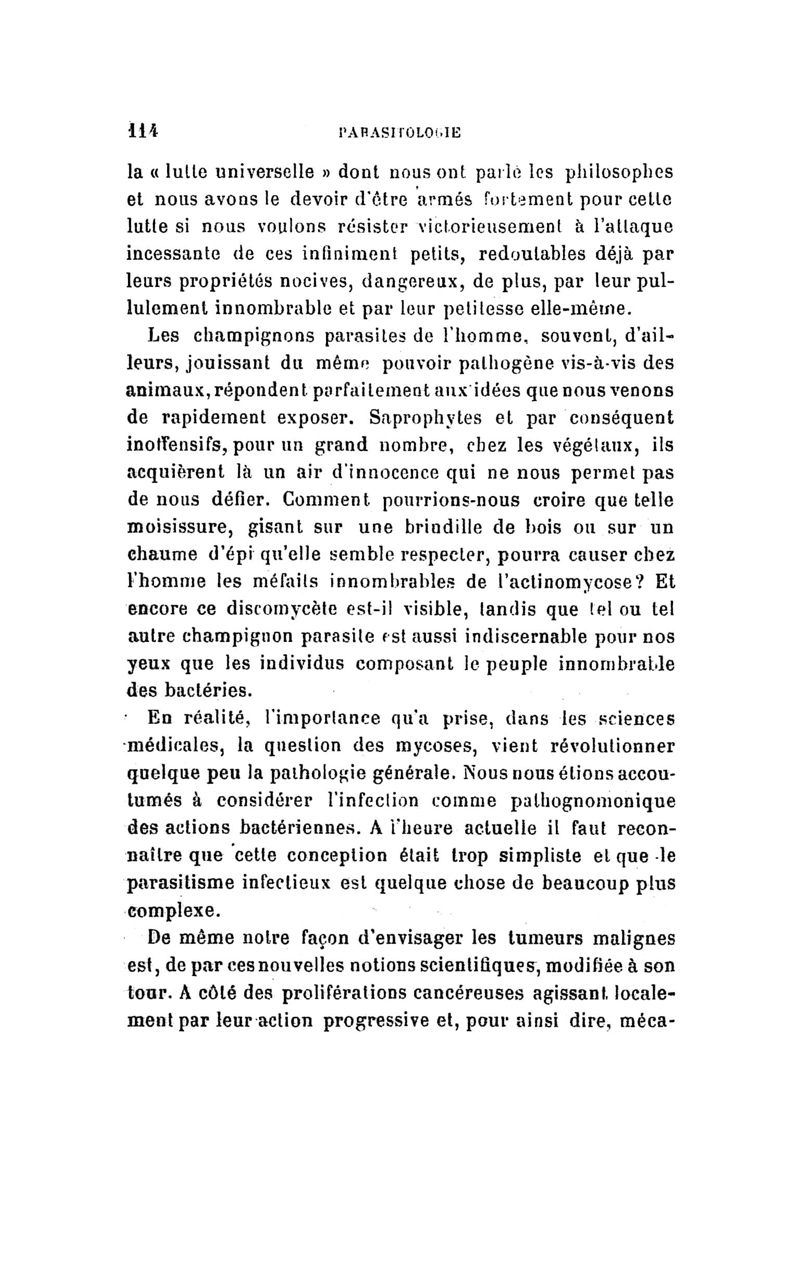 114 PARASITOLOGIE

la « lutte universelle » dont nous ont parlé les philosophes et nous avons le devoir d'être armés fortement pour cette lutte si nous voulons résister victorieusement à l'attaque incessante de ces infiniment petits, redoutables déjà par leurs propriétés nocives, dangereux, de plus, par leur pullulement innombrable et par leur petitesse elle-même.

Les champignons parasites de l'homme, souvent, d'ailleurs, jouissant du même pouvoir pathogène vis-à-vis des animaux, répondent parfaitement aux idées que nous venons de rapidement exposer. Saprophytes et par conséquent inoffensifs, pour un grand nombre, chez les végétaux, ils acquièrent là un air d'innocence qui ne nous permet pas de nous défier. Comment pourrions-nous croire que telle moisissure, gisant sur une brindille de bois ou sur un chaume d'épi qu'elle semble respecter, pourra causer chez l'homme les méfaits innombrables de l'actinomycose? Et encore ce discomycète est-il visible, tandis que tel ou tel autre champignon parasite est aussi indiscernable pour nos yeux que les individus composant le peuple innombrable des bactéries.

En réalité, l'importance qu'a prise, dans les sciences médicales, la question des mycoses, vient révolutionner quelque peu la pathologie générale. Nous nous étions accoutumés à considérer l'infection comme pathognomonique des actions bactériennes. A l'heure actuelle il faut reconnaître que cette conception était trop simpliste et que le parasitisme infectieux est quelque chose de beaucoup plus complexe.

De même notre façon d'envisager les tumeurs malignes est, de par ces nouvelles notions scientifiques, modifiée à son tour. A côté des proliférations cancéreuses agissant localement par leur action progressive et, pour ainsi dire, méca-